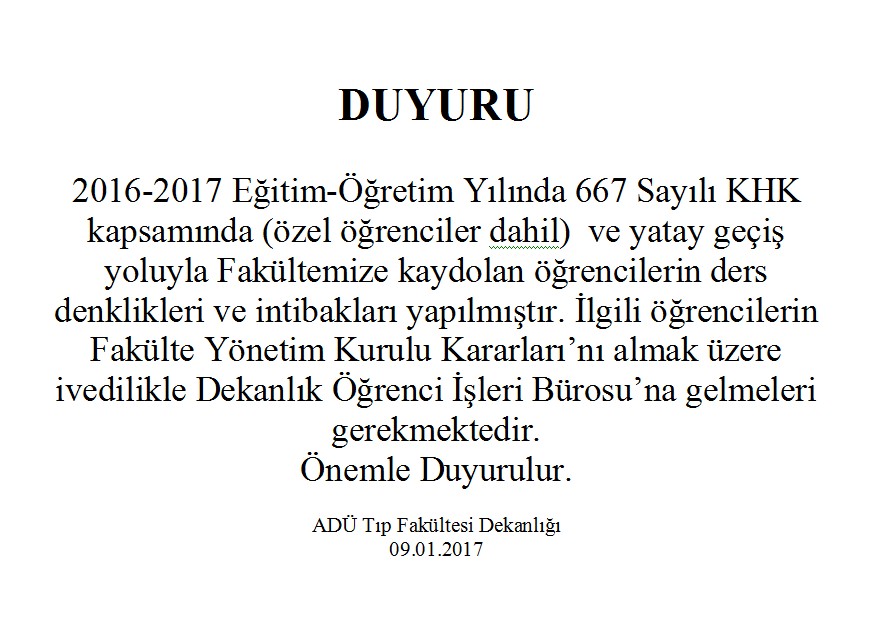 DUYURU

2016-2017 Eğitim-Öğretim Yılında 667 Sayılı KHK kapsamında (özel öğrenciler dahil) ve yatay geçiş yoluyla Fakültemize kaydolan öğrencilerin ders denklikleri ve intibakları yapılmıştır. İlgili öğrencilerin Fakülte Yönetim Kurulu Kararları'nı almak üzere ivedilikle Dekanlık Öğrenci İşleri Bürosu'na gelmeleri gerekmektedir.

Önemle Duyurulur.

ADÜ Tıp Fakültesi Dekanlığı
09.01.2017